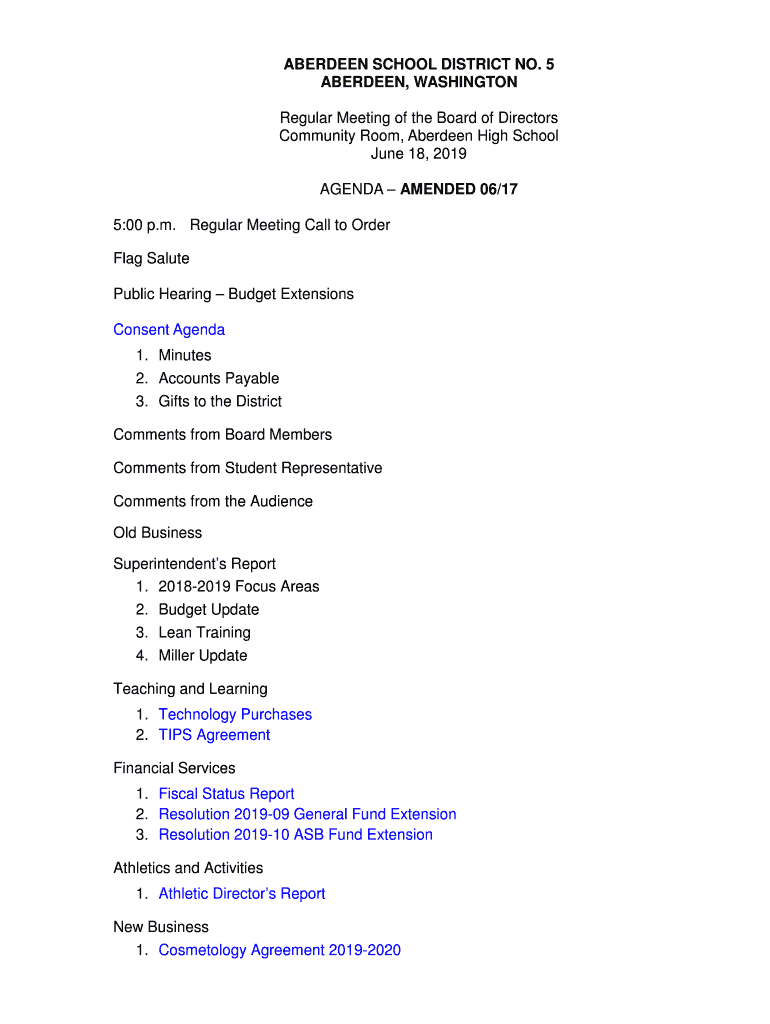 ABERDEEN SCHOOL DISTRICT NO. 5
ABERDEEN, WASHINGTON

Regular Meeting of the Board of Directors
Community Room, Aberdeen High School
June 18, 2019

AGENDA – AMENDED 06/17

5:00 p.m. Regular Meeting Call to Order

Flag Salute

Public Hearing – Budget Extensions

Consent Agenda
1. Minutes
2. Accounts Payable
3. Gifts to the District

Comments from Board Members

Comments from Student Representative

Comments from the Audience

Old Business

Superintendent's Report
1. 2018-2019 Focus Areas
2. Budget Update
3. Lean Training
4. Miller Update

Teaching and Learning
1. Technology Purchases
2. TIPS Agreement

Financial Services
1. Fiscal Status Report
2. Resolution 2019-09 General Fund Extension
3. Resolution 2019-10 ASB Fund Extension

Athletics and Activities
1. Athletic Director's Report

New Business
1. Cosmetology Agreement 2019-2020